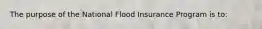 The purpose of the National Flood Insurance Program is to: